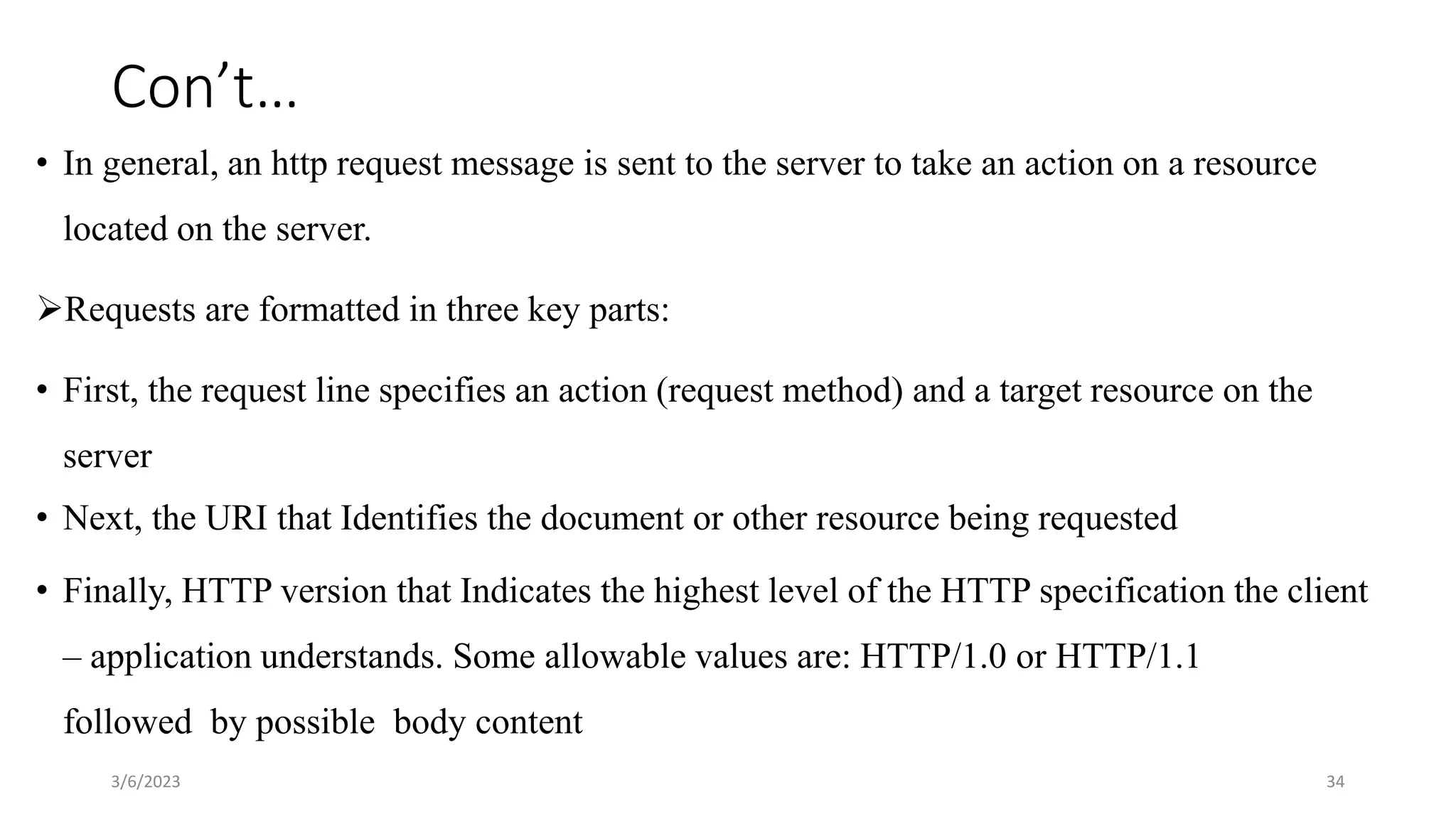 Con't…

• In general, an http request message is sent to the server to take an action on a resource located on the server.

➢Requests are formatted in three key parts:

• First, the request line specifies an action (request method) and a target resource on the server

• Next, the URI that Identifies the document or other resource being requested

• Finally, HTTP version that Indicates the highest level of the HTTP specification the client – application understands. Some allowable values are: HTTP/1.0 or HTTP/1.1 followed by possible body content

3/6/2023

34